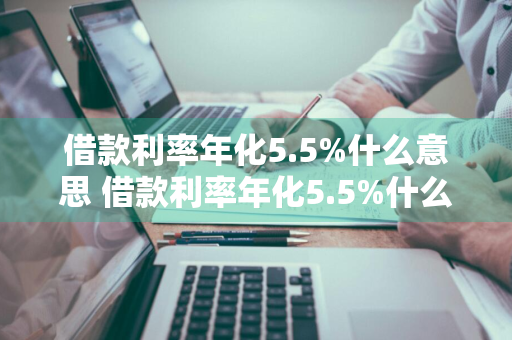 借款利率年化5.5%什么意思 借款利率年化5.5%什么